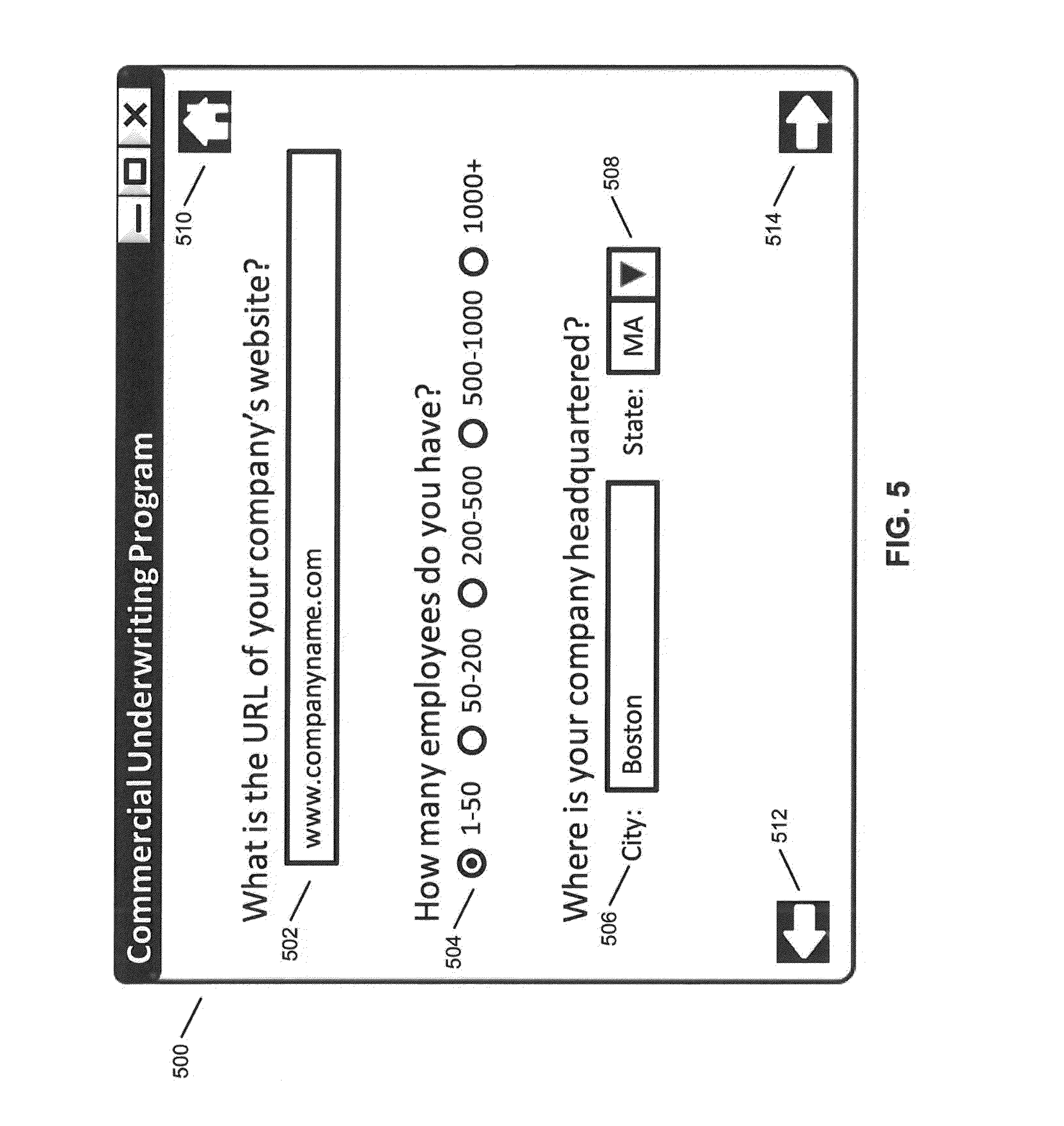 500

Commercial Underwriting Program

510

What is the URL of your company's website?

502

www.companyname.com

How many employees do you have?

504

1-50 50-200 200-500 500-1000 1000+

Where is your company headquartered?

506

City: Boston State: MA

508

512

514

FIG. 5